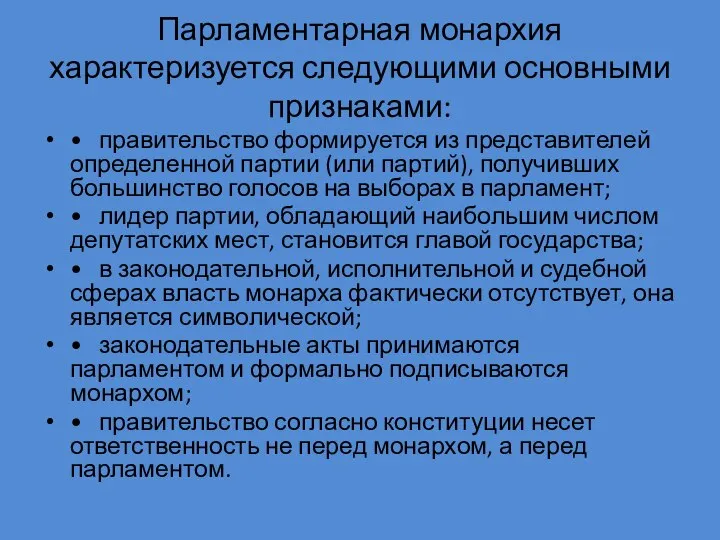 Парламентарная монархия характеризуется следующими основными признаками:

• • правительство формируется из представителей определенной партии (или партий), получивших большинство голосов на выборах в парламент;
• • лидер партии, обладающий наибольшим числом депутатских мест, становится главой государства;
• • в законодательной, исполнительной и судебной сферах власть монарха фактически отсутствует, она является символической;
• • законодательные акты принимаются парламентом и формально подписываются монархом;
• • правительство согласно конституции несет ответственность не перед монархом, а перед парламентом.